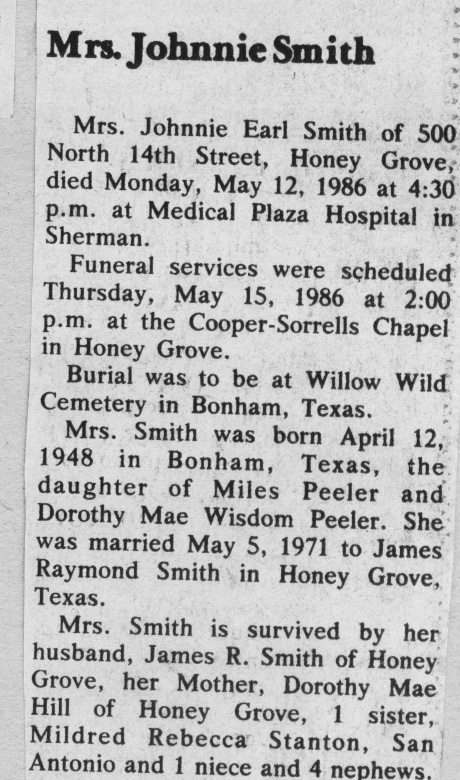 Mrs. Johnnie Smith

Mrs. Johnnie Earl Smith of 500 North 14th Street, Honey Grove, died Monday, May 12, 1986 at 4:30 p.m. at Medical Plaza Hospital in Sherman.

Funeral services were scheduled Thursday, May 15, 1986 at 2:00 p.m. at the Cooper-Sorrells Chapel in Honey Grove.

Burial was to be at Willow Wild Cemetery in Bonham, Texas.

Mrs. Smith was born April 12, 1948 in Bonham, Texas, the daughter of Miles Peeler and Dorothy Mae Wisdom Peeler. She was married May 5, 1971 to James Raymond Smith in Honey Grove, Texas.

Mrs. Smith is survived by her husband, James R. Smith of Honey Grove, her Mother, Dorothy Mae Hill of Honey Grove, 1 sister, Mildred Rebecca Stanton, San Antonio and 1 niece and 4 nephews.